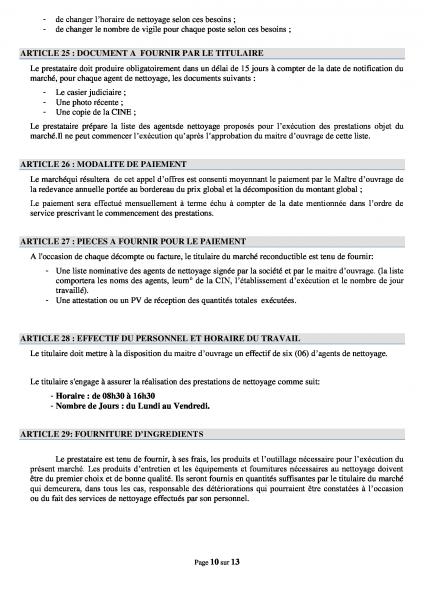 - de changer l'horaire de nettoyage selon ces besoins ;
- de changer le nombre de vigile pour chaque poste selon ces besoins ;

ARTICLE 25 : DOCUMENT A FOURNIR PAR LE TITULAIRE

Le prestataire doit produire obligatoirement dans un délai de 15 jours à compter de la date de notification du marché, pour chaque agent de nettoyage, les documents suivants :

- Le casier judiciaire ;
- Une photo récente ;
- Une copie de la CINE ;

Le prestataire prépare la liste des agentsde nettoyage proposés pour l'exécution des prestations objet du marché.Il ne peut commencer l'exécution qu'après l'approbation du maitre d'ouvrage de cette liste.

ARTICLE 26 : MODALITE DE PAIEMENT

Le marchéqui résultera de cet appel d'offres est consenti moyennant le paiement par le Maître d'ouvrage de la redevance annuelle portée au bordereau du prix global et la décomposition du montant global ;

Le paiement sera effectué mensuellement à terme échu à compter de la date mentionnée dans l'ordre de service prescrivant le commencement des prestations.

ARTICLE 27 : PIECES A FOURNIR POUR LE PAIEMENT

A l'occasion de chaque décompte ou facture, le titulaire du marché reconductible est tenu de fournir:

- Une liste nominative des agents de nettoyage signée par la société et par le maitre d'ouvrage. (la liste comportera les noms des agents, leurn° de la CIN, l'établissement d'exécution et le nombre de jour travaillé).
- Une attestation ou un PV de réception des quantités totales exécutées.

ARTICLE 28 : EFFECTIF DU PERSONNEL ET HORAIRE DU TRAVAIL

Le titulaire doit mettre à la disposition du maitre d'ouvrage un effectif de six (06) d'agents de nettoyage.

Le titulaire s'engage à assurer la réalisation des prestations de nettoyage comme suit:

- Horaire : de 08h30 à 16h30
- Nombre de Jours : du Lundi au Vendredi.

ARTICLE 29: FOURNITURE D'INGREDIENTS

Le prestataire est tenu de fournir, à ses frais, les produits et l'outillage nécessaire pour l'exécution du présent marché. Les produits d'entretien et les équipements et fournitures nécessaires au nettoyage doivent être du premier choix et de bonne qualité. Ils seront fournis en quantités suffisantes par le titulaire du marché qui demeurera, dans tous les cas, responsable des détériorations qui pourraient être constatées à l'occasion ou du fait des services de nettoyage effectués par son personnel.

Page 10 sur 13